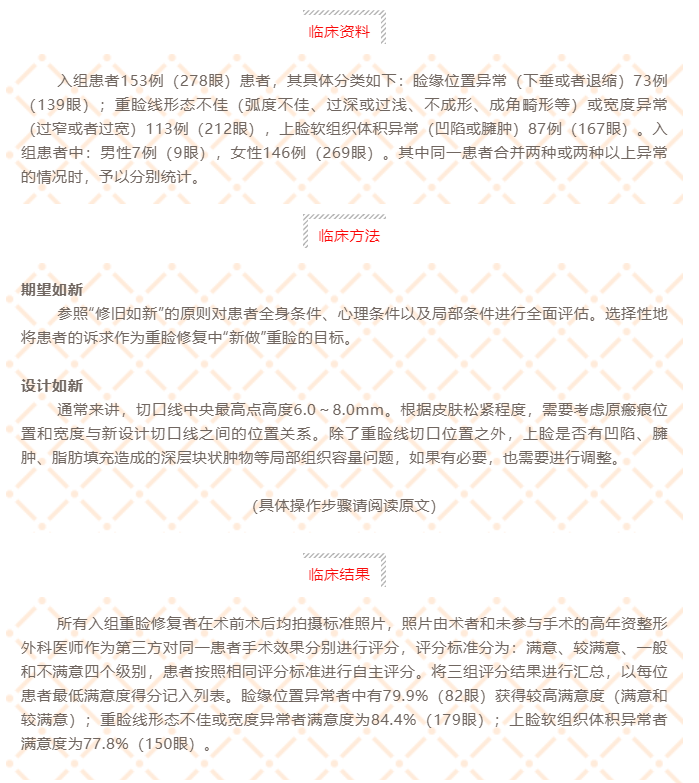 临床资料

入组患者153例（278眼）患者，其具体分类如下：睑缘位置异常（下垂或者退缩）73例（139眼）；重睑线形态不佳（弧度不佳、过深或过浅、不成形、成角畸形等）或宽度异常（过窄或者过宽）113例（212眼），上睑软组织体积异常（凹陷或臃肿）87例（167眼）。入组患者中：男性7例（9眼），女性146例（269眼）。其中同一患者合并两种或两种以上异常的情况时，予以分别统计。

临床方法

期望如新
参照“修旧如新”的原则对患者全身条件、心理条件以及局部条件进行全面评估。选择性地将患者的诉求作为重睑修复中“新做”重睑的目标。

设计如新
通常来讲，切口线中央最高点高度6.0～8.0mm。根据皮肤松紧程度，需要考虑原瘢痕位置和宽度与新设计切口线之间的位置关系。除了重睑线切口位置之外，上睑是否有凹陷、臃肿、脂肪填充造成的深层块状肿物等局部组织容量问题，如果有必要，也需要进行调整。

(具体操作步骤请阅读原文)

临床结果

所有入组重睑修复者在术前术后均拍摄标准照片，照片由术者和未参与手术的高年资整形外科医师作为第三方对同一患者手术效果分别进行评分，评分标准分为：满意、较满意、一般和不满意四个级别，患者按照相同评分标准进行自主评分。将三组评分结果进行汇总，以每位患者最低满意度得分记入列表。睑缘位置异常者中有79.9%（82眼）获得较高满意度（满意和较满意）；重睑线形态不佳或宽度异常者满意度为84.4%（179眼）；上睑软组织体积异常者满意度为77.8%（150眼）。